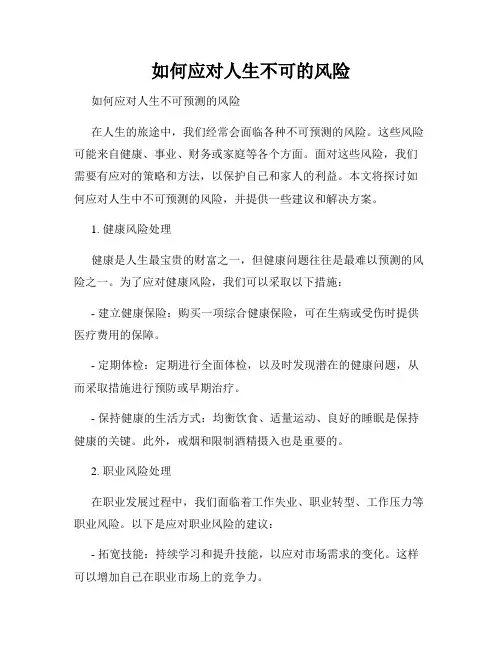 如何应对人生不可的风险

如何应对人生不可预测的风险

在人生的旅途中，我们经常会面临各种不可预测的风险。这些风险可能来自健康、事业、财务或家庭等各个方面。面对这些风险，我们需要有应对的策略和方法，以保护自己和家人的利益。本文将探讨如何应对人生中不可预测的风险，并提供一些建议和解决方案。

1. 健康风险处理

健康是人生最宝贵的财富之一，但健康问题往往是最难以预测的风险之一。为了应对健康风险，我们可以采取以下措施：

- 建立健康保险：购买一项综合健康保险，可在生病或受伤时提供医疗费用的保障。

- 定期体检：定期进行全面体检，以及时发现潜在的健康问题，从而采取措施进行预防或早期治疗。

- 保持健康的生活方式：均衡饮食、适量运动、良好的睡眠是保持健康的关键。此外，戒烟和限制酒精摄入也是重要的。

2. 职业风险处理

在职业发展过程中，我们面临着工作失业、职业转型、工作压力等职业风险。以下是应对职业风险的建议：

- 拓宽技能：持续学习和提升技能，以应对市场需求的变化。这样可以增加自己在职业市场上的竞争力。